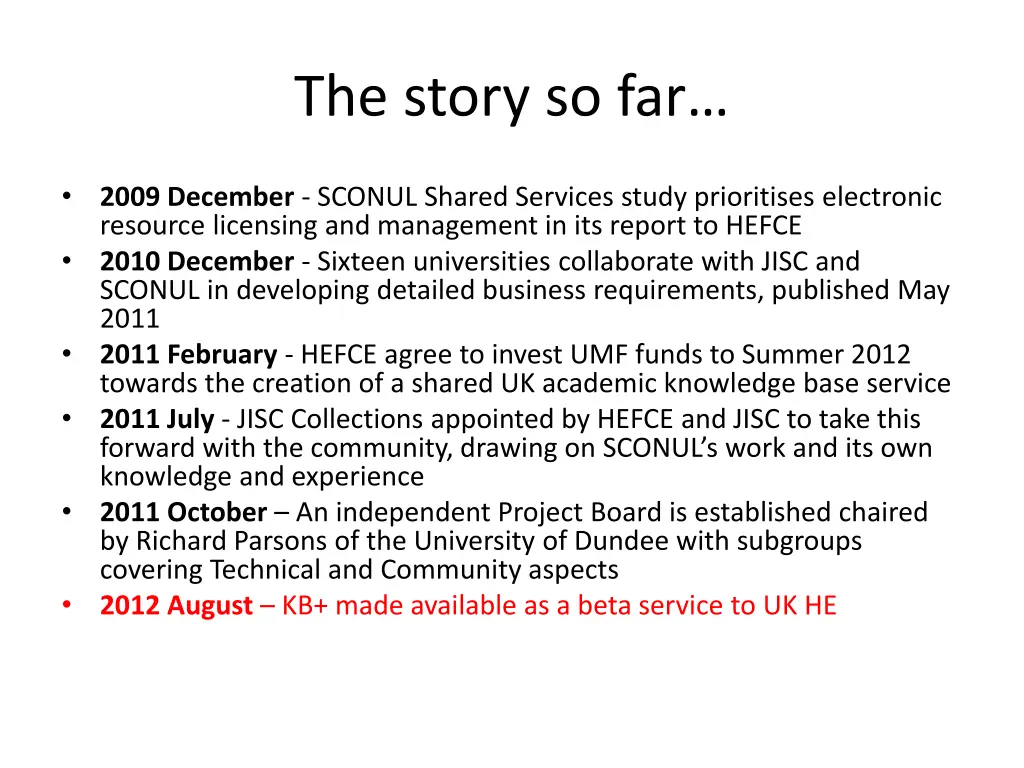 The story so far…

• 2009 December - SCONUL Shared Services study prioritises electronic resource licensing and management in its report to HEFCE
• 2010 December - Sixteen universities collaborate with JISC and SCONUL in developing detailed business requirements, published May 2011
• 2011 February - HEFCE agree to invest UMF funds to Summer 2012 towards the creation of a shared UK academic knowledge base service
• 2011 July - JISC Collections appointed by HEFCE and JISC to take this forward with the community, drawing on SCONUL's work and its own knowledge and experience
• 2011 October – An independent Project Board is established chaired by Richard Parsons of the University of Dundee with subgroups covering Technical and Community aspects
• 2012 August – KB+ made available as a beta service to UK HE